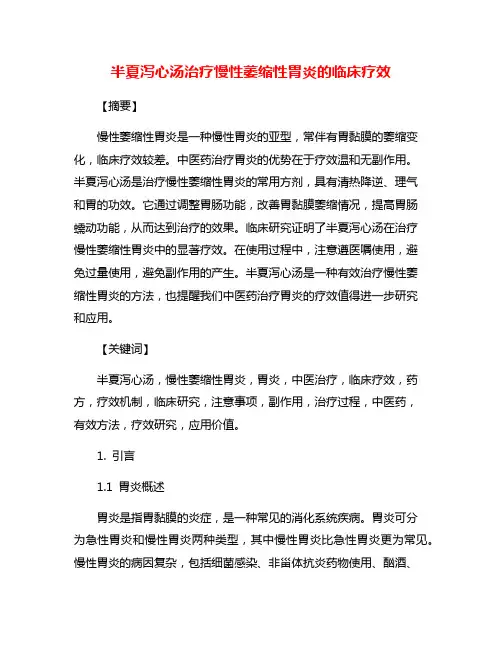 半夏泻心汤治疗慢性萎缩性胃炎的临床疗效

【摘要】

慢性萎缩性胃炎是一种慢性胃炎的亚型，常伴有胃黏膜的萎缩变化，临床疗效较差。中医药治疗胃炎的优势在于疗效温和无副作用。半夏泻心汤是治疗慢性萎缩性胃炎的常用方剂，具有清热降逆、理气和胃的功效。它通过调整胃肠功能，改善胃黏膜萎缩情况，提高胃肠蠕动功能，从而达到治疗的效果。临床研究证明了半夏泻心汤在治疗慢性萎缩性胃炎中的显著疗效。在使用过程中，注意遵医嘱使用，避免过量使用，避免副作用的产生。半夏泻心汤是一种有效治疗慢性萎缩性胃炎的方法，也提醒我们中医药治疗胃炎的疗效值得进一步研究和应用。

【关键词】

半夏泻心汤，慢性萎缩性胃炎，胃炎，中医治疗，临床疗效，药方，疗效机制，临床研究，注意事项，副作用，治疗过程，中医药，有效方法，疗效研究，应用价值。

1. 引言

1.1 胃炎概述

胃炎是指胃黏膜的炎症，是一种常见的消化系统疾病。胃炎可分为急性胃炎和慢性胃炎两种类型，其中慢性胃炎比急性胃炎更为常见。慢性胃炎的病因复杂，包括细菌感染、非甾体抗炎药物使用、酗酒、